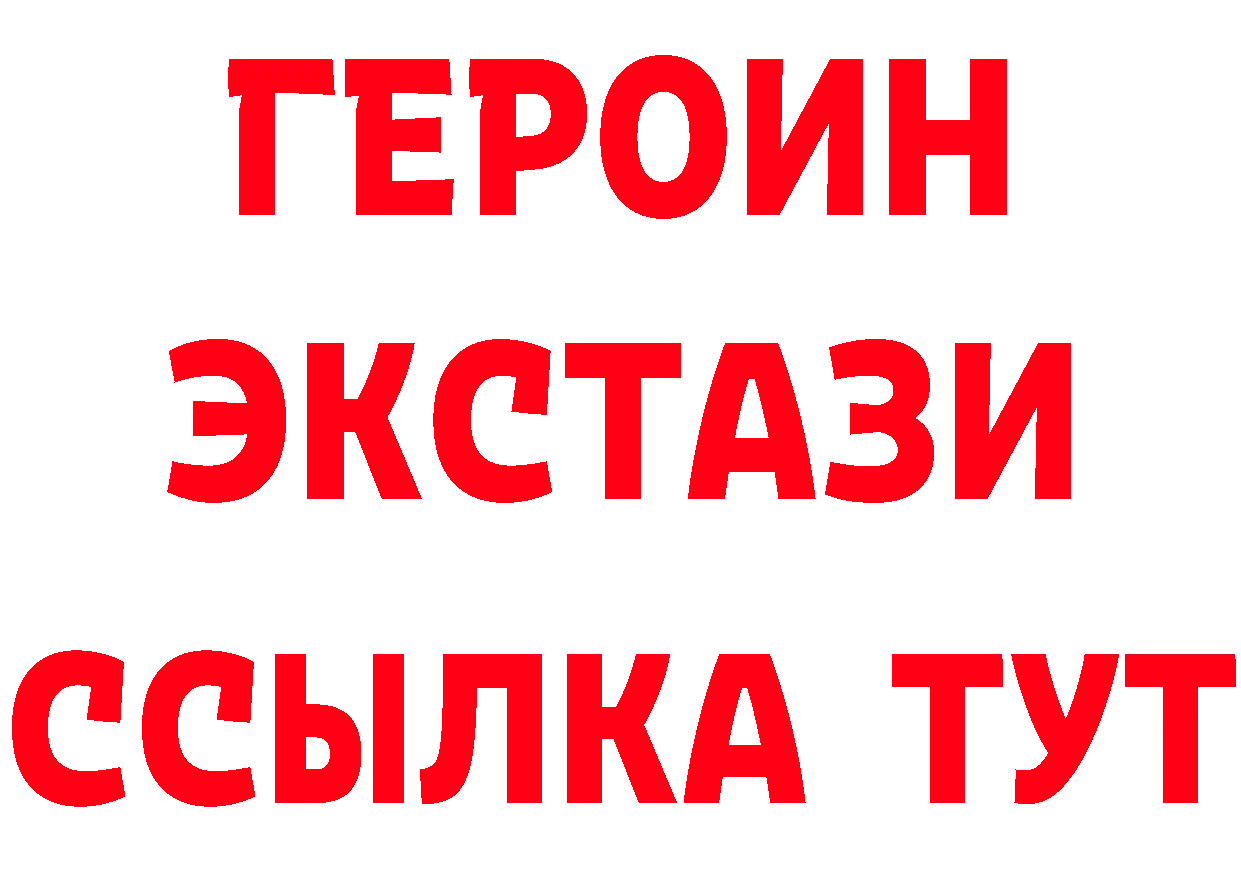 ГЕРОИН ЭКСТАЗИ ССЫЛКА ТУТ